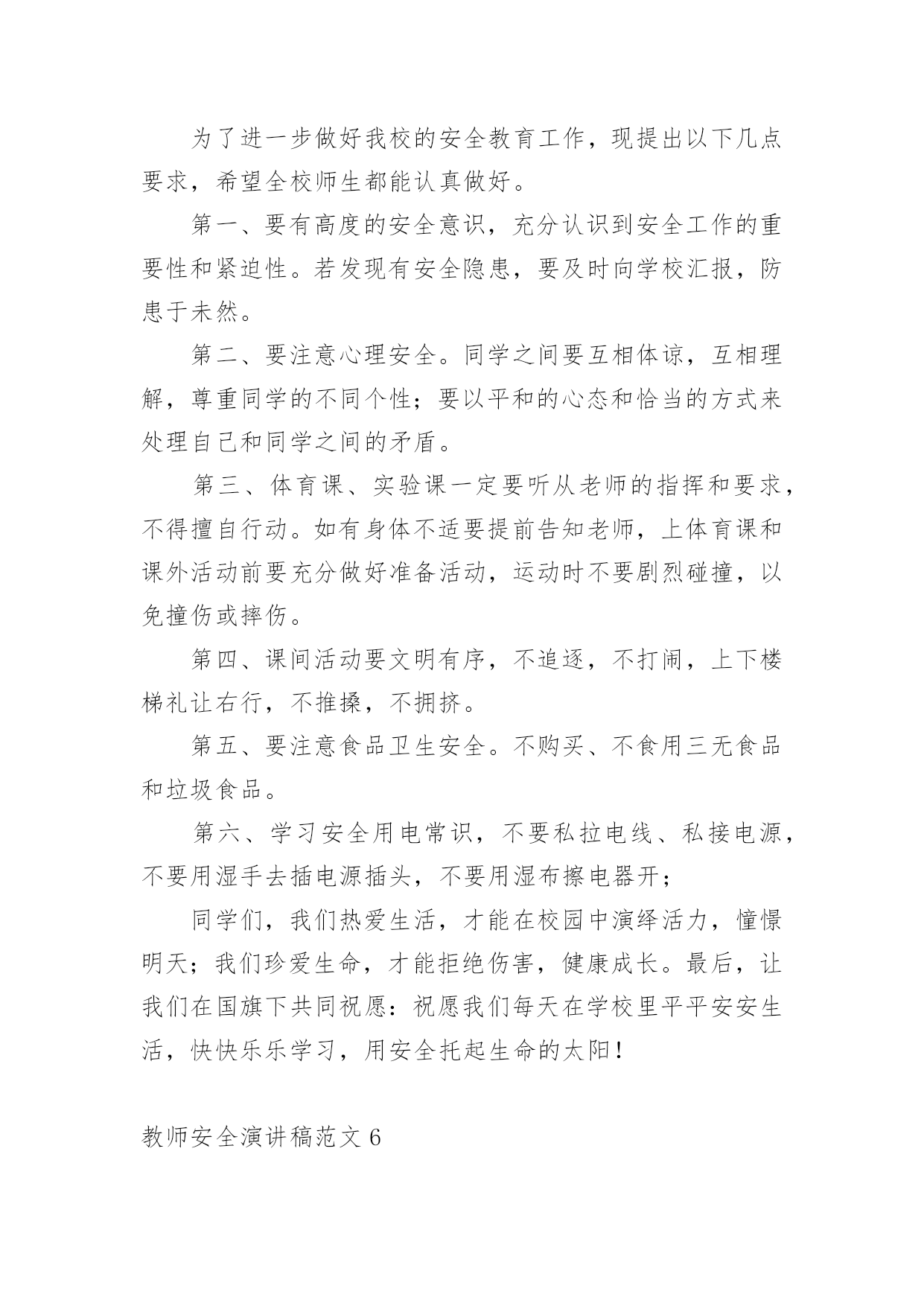 为了进一步做好我校的安全教育工作，现提出以下几点要求，希望全校师生都能认真做好。

第一、要有高度的安全意识，充分认识到安全工作的重要性和紧迫性。若发现有安全隐患，要及时向学校汇报，防患于未然。

第二、要注意心理安全。同学之间要互相体谅，互相理解，尊重同学的不同个性；要以平和的心态和恰当的方式来处理自己和同学之间的矛盾。

第三、体育课、实验课一定要听从老师的指挥和要求，不得擅自行动。如有身体不适要提前告知老师，上体育课和课外活动前要充分做好准备活动，运动时不要剧烈碰撞，以免撞伤或摔伤。

第四、课间活动要文明有序，不追逐，不打闹，上下楼梯礼让右行，不推搡，不拥挤。

第五、要注意食品卫生安全。不购买、不食用三无食品和垃圾食品。

第六、学习安全用电常识，不要私拉电线、私接电源，不要用湿手去插电源插头，不要用湿布擦电器开；

同学们，我们热爱生活，才能在校园中演绎活力，憧憬明天；我们珍爱生命，才能拒绝伤害，健康成长。最后，让我们在国旗下共同祝愿：祝愿我们每天在学校里平平安安生活，快快乐乐学习，用安全托起生命的太阳！

教师安全演讲稿范文 6